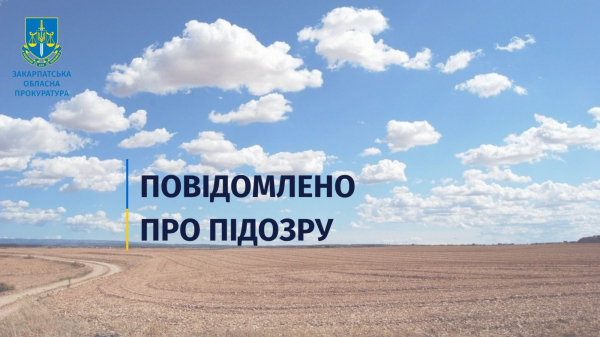 ЗАКАРПАТСЬКА
ОБЛАСНА
ПРОКУРАТУРА

ПОВІДОМЛЕНО
ПРО ПІДОЗРУ